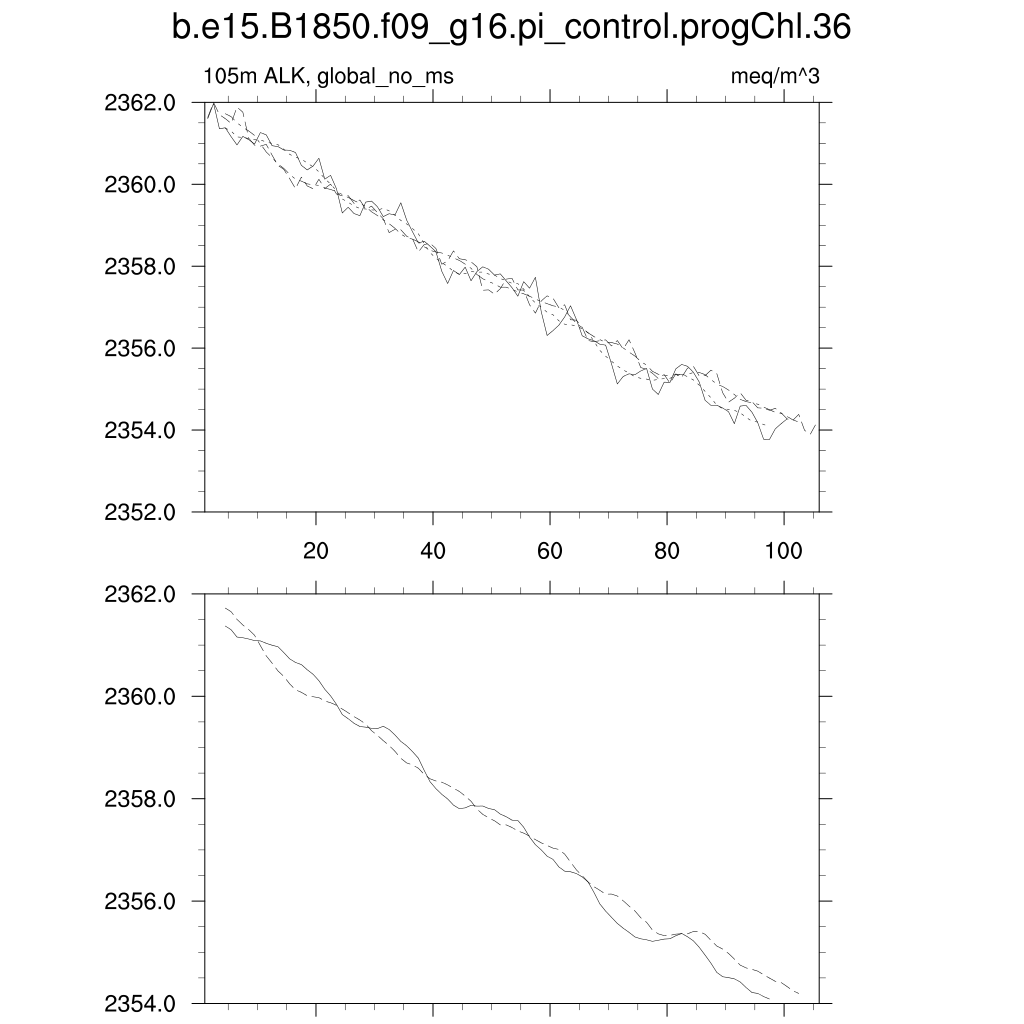 b.e15.B1850.f09_g16.pi_control.progChl.36

105m ALK, global_no_ms

meq/m^3

2362.0
2360.0
2358.0
2356.0
2354.0
2352.0

20
40
60
80
100

2362.0
2360.0
2358.0
2356.0
2354.0